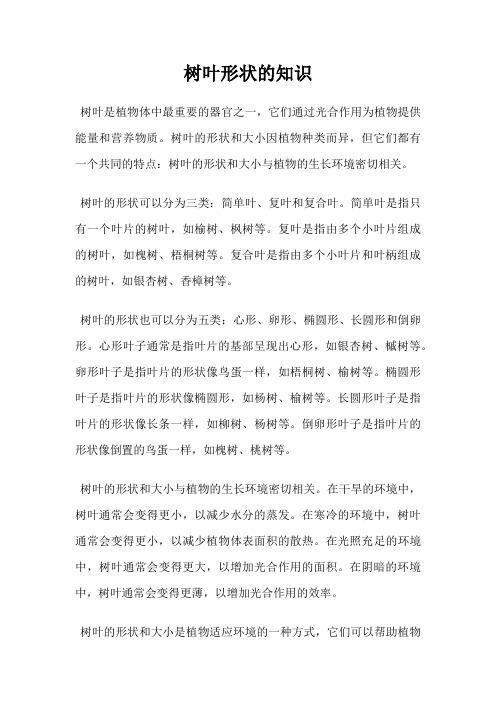 树叶形状的知识

树叶是植物体中最重要的器官之一，它们通过光合作用为植物提供能量和营养物质。树叶的形状和大小因植物种类而异，但它们都有一个共同的特点：树叶的形状和大小与植物的生长环境密切相关。

树叶的形状可以分为三类：简单叶、复叶和复合叶。简单叶是指只有一个叶片的树叶，如榆树、枫树等。复叶是指由多个小叶片组成的树叶，如槐树、梧桐树等。复合叶是指由多个小叶片和叶柄组成的树叶，如银杏树、香樟树等。

树叶的形状也可以分为五类：心形、卵形、椭圆形、长圆形和倒卵形。心形叶子通常是指叶片的基部呈现出心形，如银杏树、槭树等。卵形叶子是指叶片的形状像鸟蛋一样，如梧桐树、榆树等。椭圆形叶子是指叶片的形状像椭圆形，如杨树、榆树等。长圆形叶子是指叶片的形状像长条一样，如柳树、杨树等。倒卵形叶子是指叶片的形状像倒置的鸟蛋一样，如槐树、桃树等。

树叶的形状和大小与植物的生长环境密切相关。在干旱的环境中，树叶通常会变得更小，以减少水分的蒸发。在寒冷的环境中，树叶通常会变得更小，以减少植物体表面积的散热。在光照充足的环境中，树叶通常会变得更大，以增加光合作用的面积。在阴暗的环境中，树叶通常会变得更薄，以增加光合作用的效率。

树叶的形状和大小是植物适应环境的一种方式，它们可以帮助植物